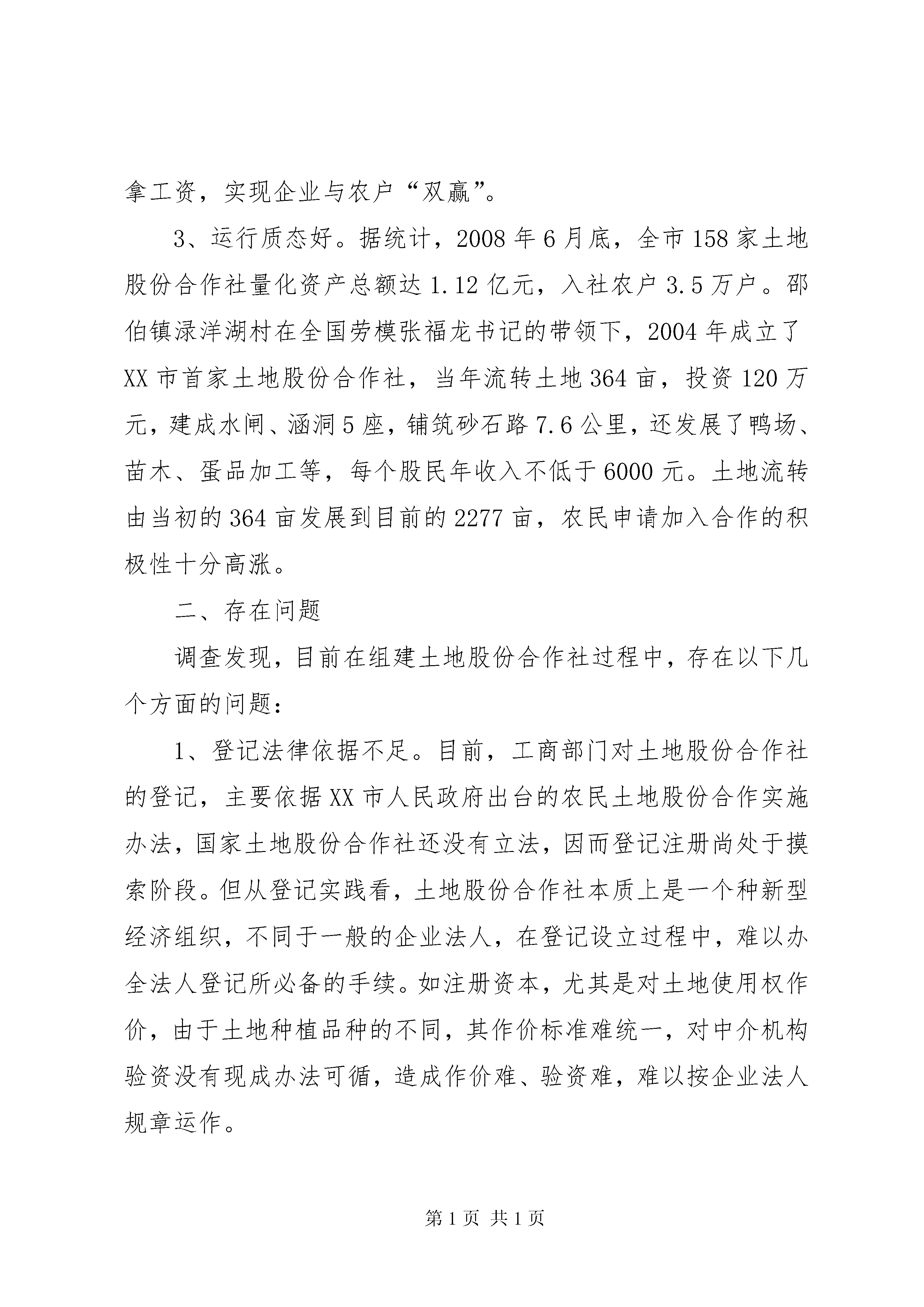 拿工资，实现企业与农户“双赢”。

3、运行质态好。据统计，2008年6月底，全市158家土地股份合作社量化资产总额达1.12亿元，入社农户3.5万户。邵伯镇渌洋湖村在全国劳模张福龙书记的带领下，2004年成立了XX市首家土地股份合作社，当年流转土地364亩，投资120万元，建成水闸、涵洞5座，铺筑砂石路7.6公里，还发展了鸭场、苗木、蛋品加工等，每个股民年收入不低于6000元。土地流转由当初的364亩发展到目前的2277亩，农民申请加入合作的积极性十分高涨。

二、存在问题

调查发现，目前在组建土地股份合作社过程中，存在以下几个方面的问题：

1、登记法律依据不足。目前，工商部门对土地股份合作社的登记，主要依据XX市人民政府出台的农民土地股份合作实施办法，国家土地股份合作社还没有立法，因而登记注册尚处于摸索阶段。但从登记实践看，土地股份合作社本质上是一个种新型经济组织，不同于一般的企业法人，在登记设立过程中，难以办全法人登记所必备的手续。如注册资本，尤其是对土地使用权作价，由于土地种植品种的不同，其作价标准难统一，对中介机构验资没有现成办法可循，造成作价难、验资难，难以按企业法人规章运作。

第1页 共1页